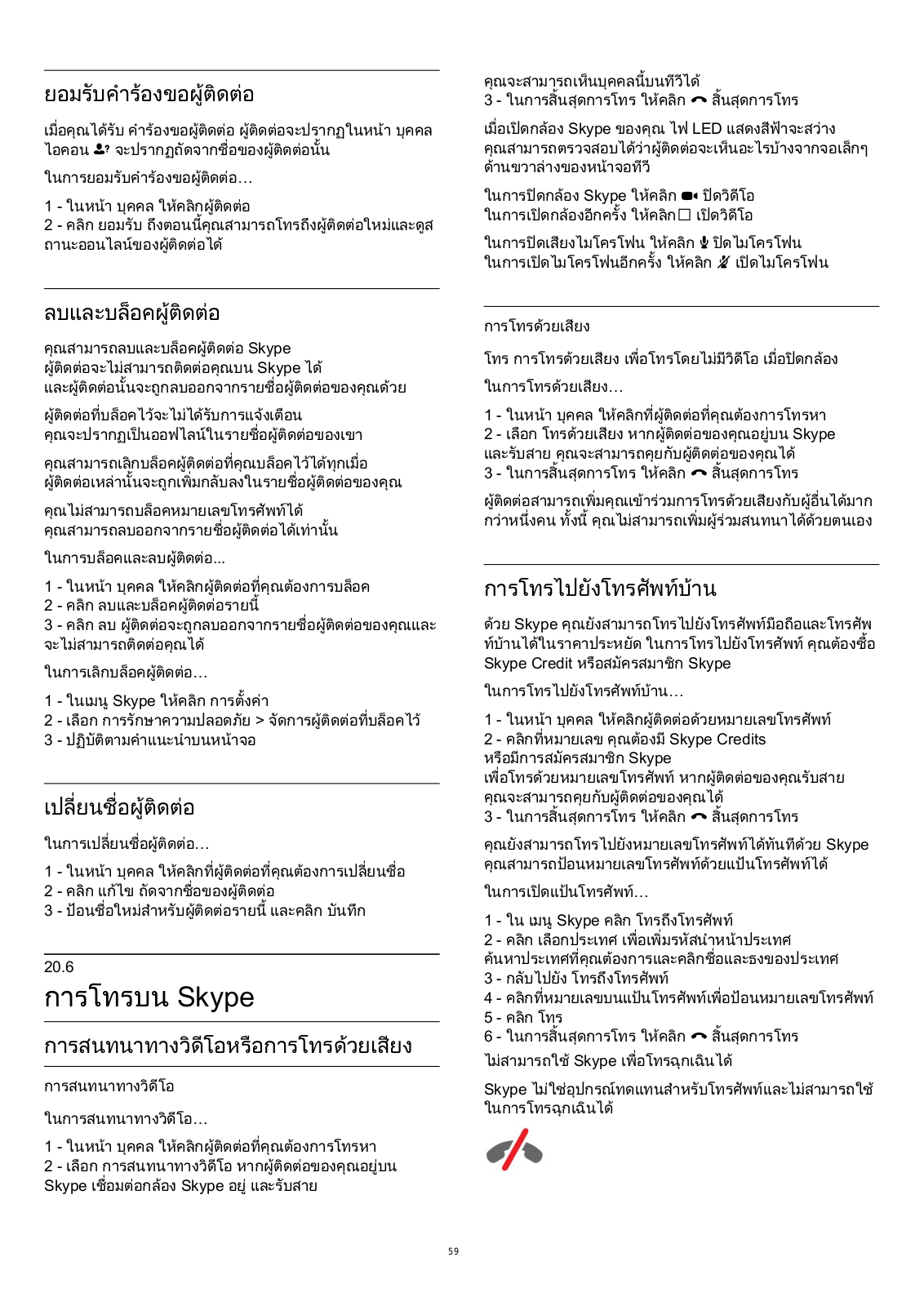 ยอมรับคำร้องขอผู้ติดต่อ

เมื่อคุณได้รับ คำร้องขอผู้ติดต่อ ผู้ติดต่อจะปรากฏในหน้า บุคคล ไอคอน จะปรากฏถัดจากชื่อของผู้ติดต่อนั้น

ในการยอมรับคำร้องขอผู้ติดต่อ…

1 - ในหน้า บุคคล ให้คลิกผู้ติดต่อ
2 - คลิก ยอมรับ ถึงตอนนี้คุณสามารถโทรถึงผู้ติดต่อใหม่และดูสถานะออนไลน์ของผู้ติดต่อได้

ลบและบล็อคผู้ติดต่อ

คุณสามารถลบและบล็อคผู้ติดต่อ Skype ผู้ติดต่อจะไม่สามารถติดต่อคุณบน Skype ได้ และผู้ติดต่อนั้นจะถูกลบออกจากรายชื่อผู้ติดต่อของคุณด้วย

ผู้ติดต่อที่บล็อคไว้จะไม่ได้รับการแจ้งเตือน คุณจะปรากฏเป็นออฟไลน์ในรายชื่อผู้ติดต่อของเขา

คุณสามารถเลิกบล็อคผู้ติดต่อที่คุณบล็อคไว้ได้ทุกเมื่อ ผู้ติดต่อเหล่านั้นจะถูกเพิ่มกลับลงในรายชื่อผู้ติดต่อของคุณ

คุณไม่สามารถบล็อคหมายเลขโทรศัพท์ได้ คุณสามารถลบออกจากรายชื่อผู้ติดต่อได้เท่านั้น

ในการบล็อคและลบผู้ติดต่อ...

1 - ในหน้า บุคคล ให้คลิกผู้ติดต่อที่คุณต้องการบล็อค
2 - คลิก ลบและบล็อคผู้ติดต่อรายนี้
3 - คลิก ลบ ผู้ติดต่อจะถูกลบออกจากรายชื่อผู้ติดต่อของคุณและจะไม่สามารถติดต่อคุณได้

ในการเลิกบล็อคผู้ติดต่อ…

1 - ในเมนู Skype ให้คลิก การตั้งค่า
2 - เลือก การรักษาความปลอดภัย > จัดการผู้ติดต่อที่บล็อคไว้
3 - ปฏิบัติตามคำแนะนำบนหน้าจอ

เปลี่ยนชื่อผู้ติดต่อ

ในการเปลี่ยนชื่อผู้ติดต่อ…

1 - ในหน้า บุคคล ให้คลิกที่ผู้ติดต่อที่คุณต้องการเปลี่ยนชื่อ
2 - คลิก แก้ไข ถัดจากชื่อของผู้ติดต่อ
3 - ป้อนชื่อใหม่สำหรับผู้ติดต่อรายนี้ และคลิก บันทึก

20.6
การโทรบน Skype

การสนทนาทางวิดีโอหรือการโทรด้วยเสียง

การสนทนาทางวิดีโอ

ในการสนทนาทางวิดีโอ…

1 - ในหน้า บุคคล ให้คลิกผู้ติดต่อที่คุณต้องการโทรหา
2 - เลือก การสนทนาทางวิดีโอ หากผู้ติดต่อของคุณอยู่บน Skype เชื่อมต่อกล้อง Skype อยู่ และรับสาย คุณจะสามารถเห็นบุคคลนั้นบนทีวีได้
3 - ในการสิ้นสุดการโทร ให้คลิก สิ้นสุดการโทร

เมื่อเปิดกล้อง Skype ของคุณ ไฟ LED แสดงสีฟ้าจะสว่าง คุณสามารถตรวจสอบได้ว่าผู้ติดต่อจะเห็นอะไรบ้างจากจอเล็กๆ ด้านขวาล่างของหน้าจอทีวี

ในการปิดกล้อง Skype ให้คลิก ปิดวิดีโอ
ในการเปิดกล้องอีกครั้ง ให้คลิก เปิดวิดีโอ

ในการปิดเสียงไมโครโฟน ให้คลิก ปิดไมโครโฟน
ในการเปิดไมโครโฟนอีกครั้ง ให้คลิก เปิดไมโครโฟน

การโทรด้วยเสียง

โทร การโทรด้วยเสียง เพื่อโทรโดยไม่มีวิดีโอ เมื่อปิดกล้อง

ในการโทรด้วยเสียง…

1 - ในหน้า บุคคล ให้คลิกที่ผู้ติดต่อที่คุณต้องการโทรหา
2 - เลือก โทรด้วยเสียง หากผู้ติดต่อของคุณอยู่บน Skype และรับสาย คุณจะสามารถคุยกับผู้ติดต่อของคุณได้
3 - ในการสิ้นสุดการโทร ให้คลิก สิ้นสุดการโทร

ผู้ติดต่อสามารถเพิ่มคุณเข้าร่วมการโทรด้วยเสียงกับผู้อื่นได้มากกว่าหนึ่งคน ทั้งนี้ คุณไม่สามารถเพิ่มผู้ร่วมสนทนาได้ด้วยตนเอง

การโทรไปยังโทรศัพท์บ้าน

ด้วย Skype คุณยังสามารถโทรไปยังโทรศัพท์มือถือและโทรศัพท์บ้านได้ในราคาประหยัด ในการโทรไปยังโทรศัพท์ คุณต้องซื้อ Skype Credit หรือสมัครสมาชิก Skype

ในการโทรไปยังโทรศัพท์บ้าน…

1 - ในหน้า บุคคล ให้คลิกผู้ติดต่อด้วยหมายเลขโทรศัพท์
2 - คลิกที่หมายเลข คุณต้องมี Skype Credits หรือมีการสมัครสมาชิก Skype เพื่อโทรด้วยหมายเลขโทรศัพท์ หากผู้ติดต่อของคุณรับสาย คุณจะสามารถคุยกับผู้ติดต่อของคุณได้
3 - ในการสิ้นสุดการโทร ให้คลิก สิ้นสุดการโทร

คุณยังสามารถโทรไปยังหมายเลขโทรศัพท์ได้ทันทีด้วย Skype คุณสามารถป้อนหมายเลขโทรศัพท์ด้วยแป้นโทรศัพท์ได้

ในการเปิดแป้นโทรศัพท์…

1 - ใน เมนู Skype คลิก โทรถึงโทรศัพท์
2 - คลิก เลือกประเทศ เพื่อเพิ่มรหัสนำหน้าประเทศ ค้นหาประเทศที่คุณต้องการและคลิกชื่อและธงของประเทศ
3 - กลับไปยัง โทรถึงโทรศัพท์
4 - คลิกที่หมายเลขบนแป้นโทรศัพท์เพื่อป้อนหมายเลขโทรศัพท์
5 - คลิก โทร
6 - ในการสิ้นสุดการโทร ให้คลิก สิ้นสุดการโทร

ไม่สามารถใช้ Skype เพื่อโทรฉุกเฉินได้

Skype ไม่ใช่อุปกรณ์ทดแทนสำหรับโทรศัพท์และไม่สามารถใช้ในการโทรฉุกเฉินได้

59